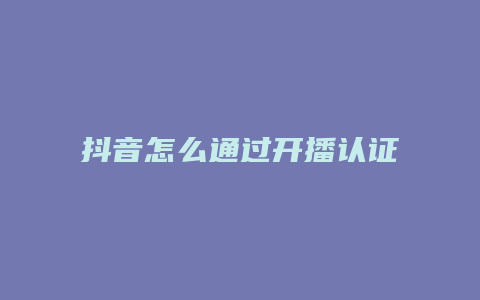 抖音怎么通过开播认证